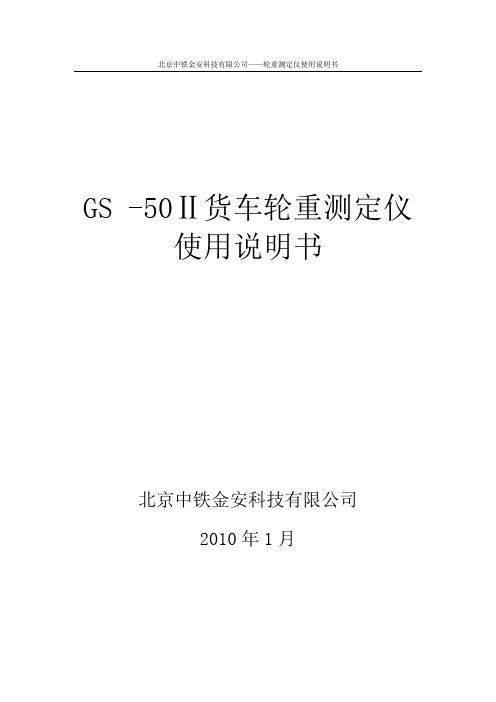 北京中铁金安科技有限公司——轮重测定仪使用说明书

GS -50Ⅱ货车轮重测定仪
使用说明书

北京中铁金安科技有限公司

2010 年 1 月